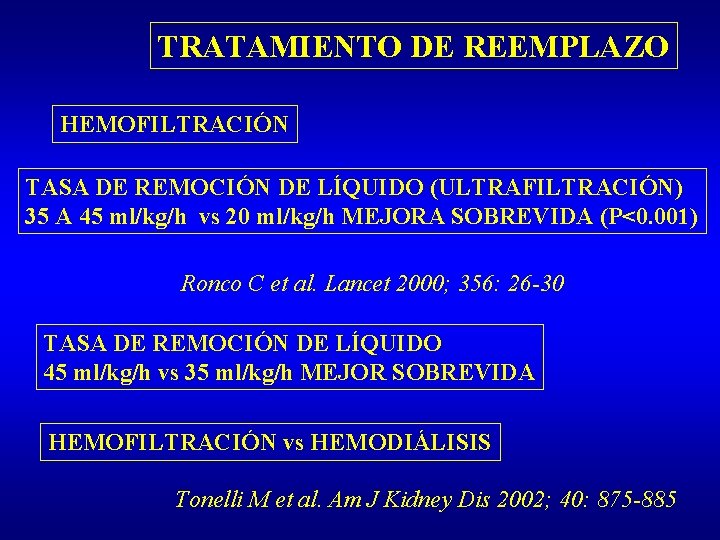 TRATAMIENTO DE REEMPLAZO

HEMOFILTRACIÓN

TASA DE REMOCIÓN DE LÍQUIDO (ULTRAFILTRACIÓN)
35 A 45 ml/kg/h vs 20 ml/kg/h MEJORA SOBREVIDA (P<0.001)

Ronco C et al. Lancet 2000; 356: 26-30

TASA DE REMOCIÓN DE LÍQUIDO
45 ml/kg/h vs 35 ml/kg/h MEJOR SOBREVIDA

HEMOFILTRACIÓN vs HEMODIÁLISIS

Tonelli M et al. Am J Kidney Dis 2002; 40: 875-885